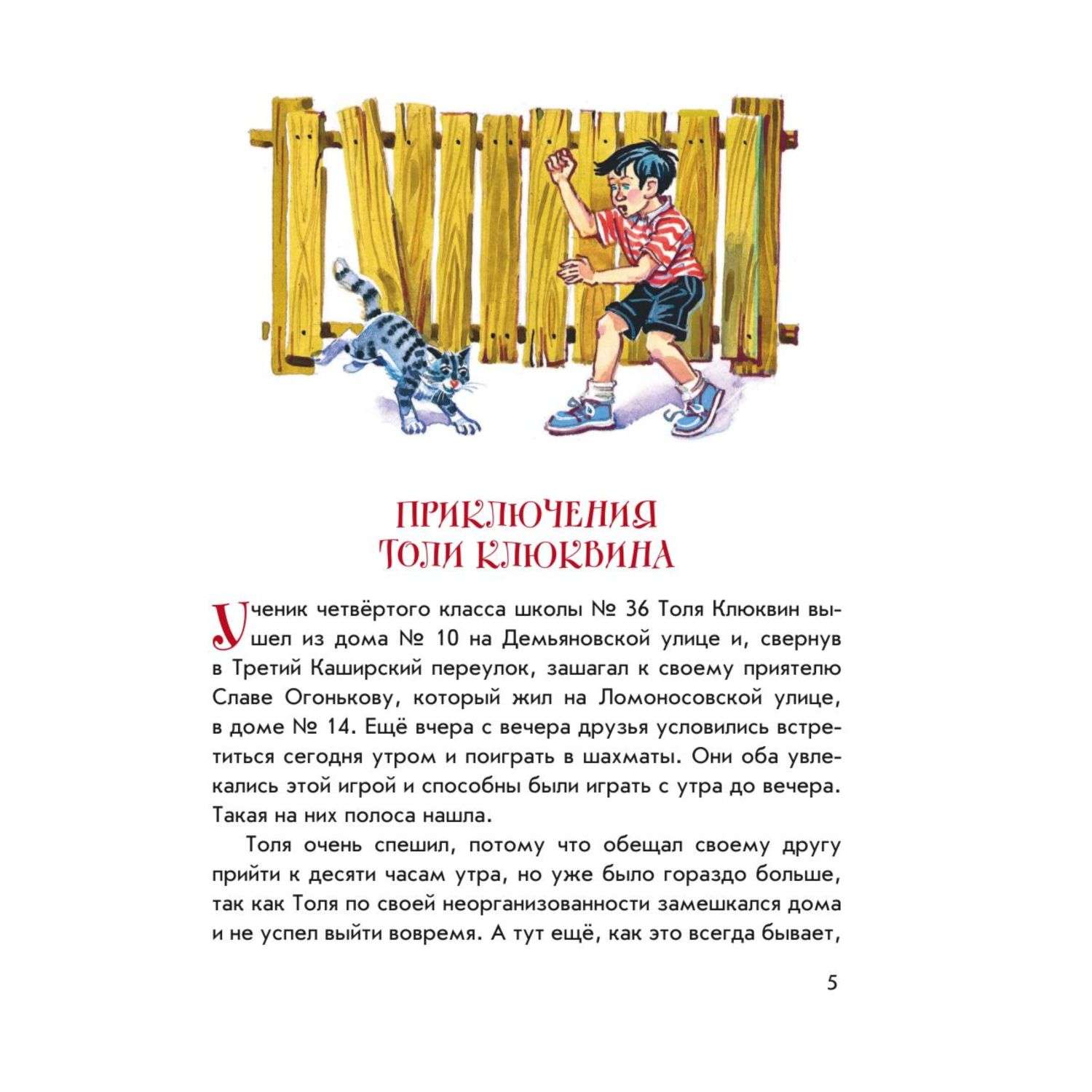 ПРИКЛЮЧЕНИЯ ТОЛИ КЛЮКВИНА

Ученик четвёртого класса школы № 36 Толя Клюквин вышел из дома № 10 на Демьяновской улице и, свернув в Третий Каширский переулок, зашагал к своему приятелю Славе Огонькову, который жил на Ломоносовской улице, в доме № 14. Ещё вчера с вечера друзья условились встретиться сегодня утром и поиграть в шахматы. Они оба увлекались этой игрой и способны были играть с утра до вечера. Такая на них полоса нашла.

Толя очень спешил, потому что обещал своему другу прийти к десяти часам утра, но уже было гораздо больше, так как Толя по своей неорганизованности замешкался дома и не успел выйти вовремя. А тут ещё, как это всегда бывает,

5